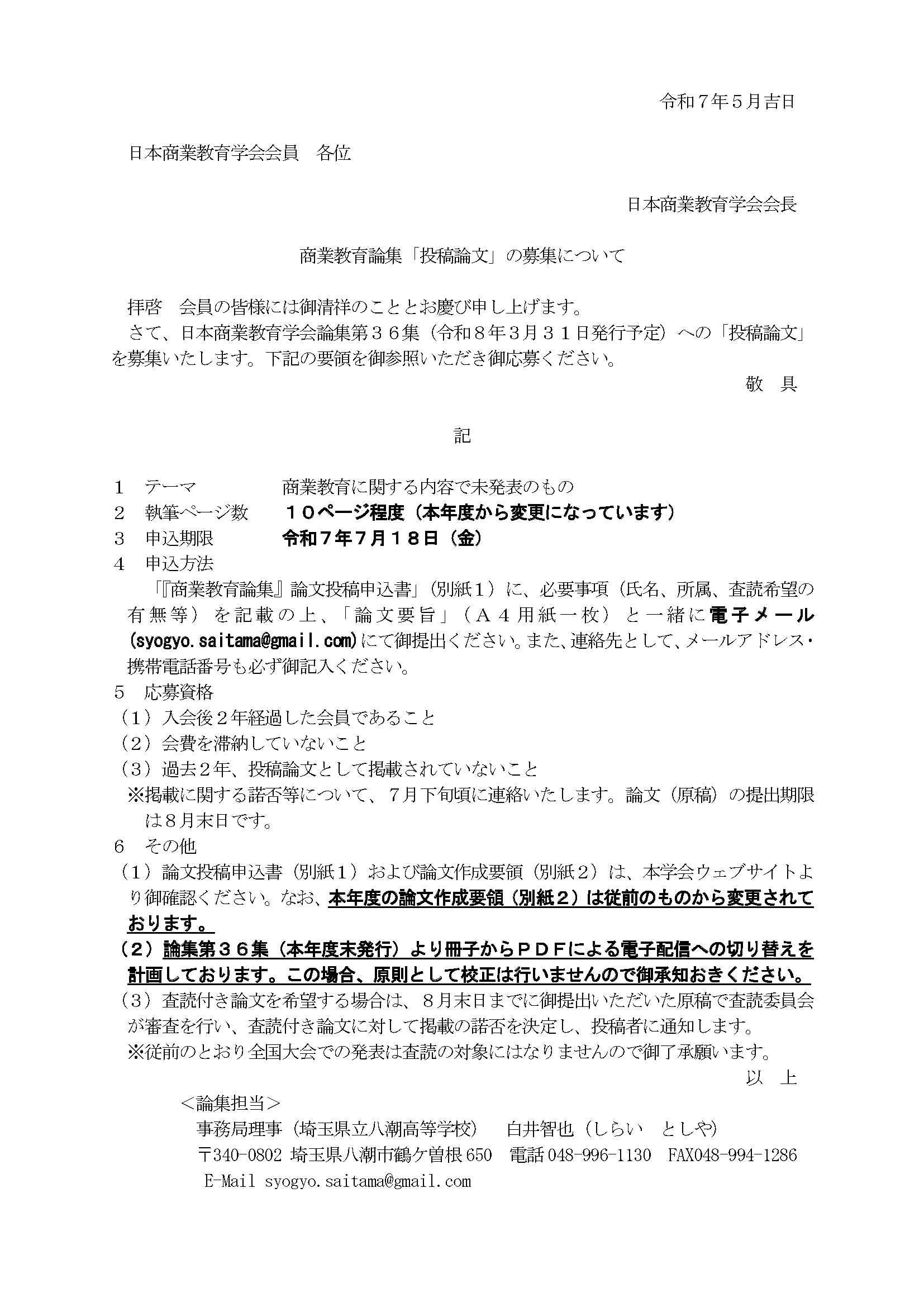 令和７年５月吉日

日本商業教育学会会員　各位

日本商業教育学会会長

商業教育論集「投稿論文」の募集について

拝啓　会員の皆様には御清祥のこととお慶び申し上げます。
さて、日本商業教育学会論集第３６集（令和８年３月３１日発行予定）への「投稿論文」を募集いたします。下記の要領を御参照いただき御応募ください。

敬　具

記

１　テーマ　　　　商業教育に関する内容で未発表のもの
２　執筆ページ数　１０ページ程度（本年度から変更になっています）
３　申込期限　　　令和７年７月１８日（金）
４　申込方法
「『商業教育論集』論文投稿申込書」（別紙１）に、必要事項（氏名、所属、査読希望の有無等）を記載の上、「論文要旨」（Ａ４用紙一枚）と一緒に電子メール(syogyo.saitama@gmail.com)にて御提出ください。また、連絡先として、メールアドレス・携帯電話番号も必ず御記入ください。
５　応募資格
（１）入会後２年経過した会員であること
（２）会費を滞納していないこと
（３）過去２年、投稿論文として掲載されていないこと
※掲載に関する諾否等について、７月下旬頃に連絡いたします。論文（原稿）の提出期限は８月末日です。
６　その他
（１）論文投稿申込書（別紙１）および論文作成要領（別紙２）は、本学会ウェブサイトより御確認ください。なお、本年度の論文作成要領（別紙２）は従前のものから変更されております。
（２）論集第３６集（本年度末発行）より冊子からＰＤＦによる電子配信への切り替えを計画しております。この場合、原則として校正は行いませんので御承知おきください。
（３）査読付き論文を希望する場合は、８月末日までに御提出いただいた原稿で査読委員会が審査を行い、査読付き論文に対して掲載の諾否を決定し、投稿者に通知します。
※従前のとおり全国大会での発表は査読の対象にはなりませんので御了承願います。

以　上

＜論集担当＞
事務局理事（埼玉県立八潮高等学校）　白井智也（しらい　としや）
〒340-0802 埼玉県八潮市鶴ケ曽根650　電話048-996-1130　FAX048-994-1286
E-Mail syogyo.saitama@gmail.com